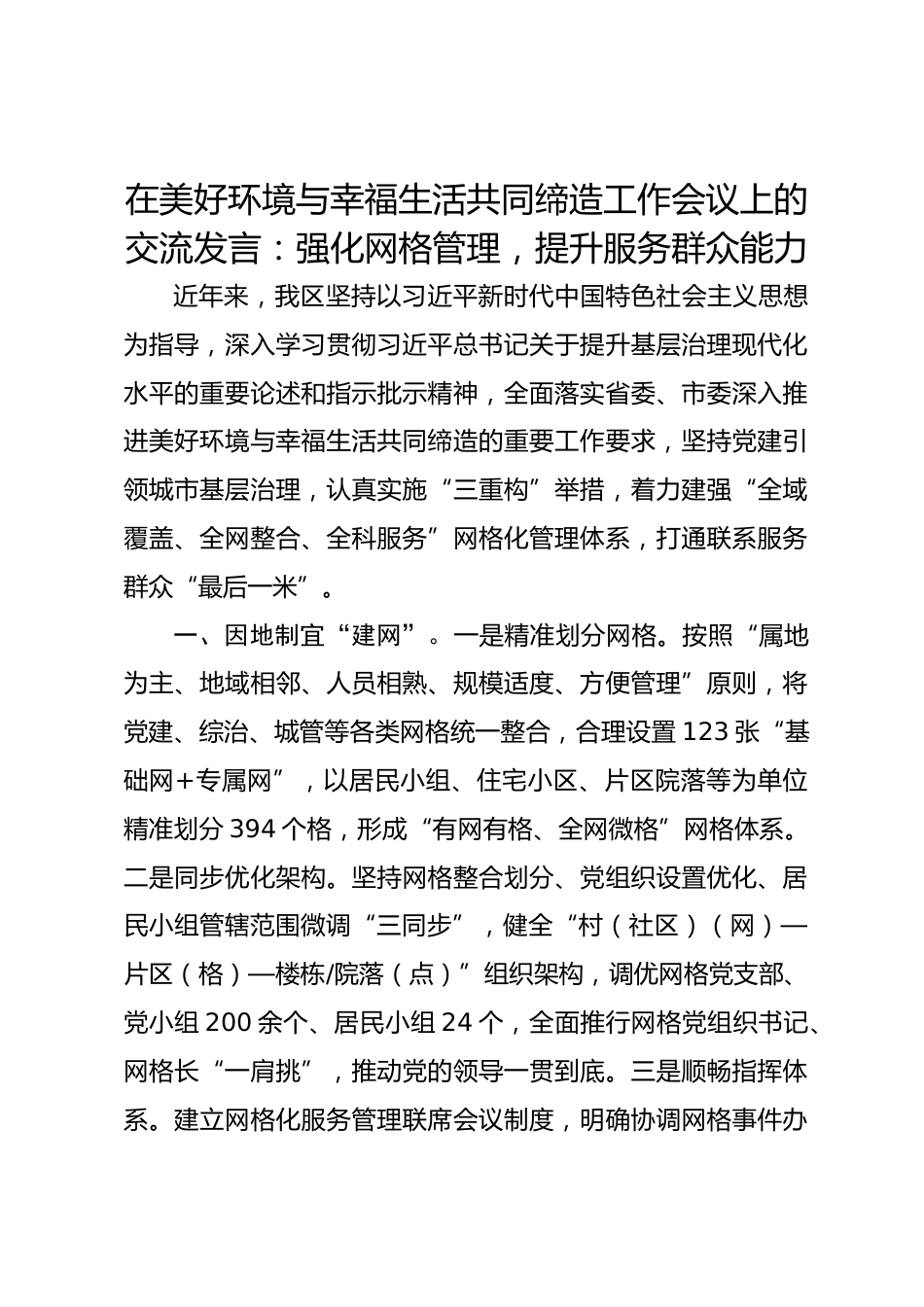 在美好环境与幸福生活共同缔造工作会议上的交流发言：强化网格管理，提升服务群众能力

近年来，我区坚持以习近平新时代中国特色社会主义思想为指导，深入学习贯彻习近平总书记关于提升基层治理现代化水平的重要论述和指示批示精神，全面落实省委、市委深入推进美好环境与幸福生活共同缔造的重要工作要求，坚持党建引领城市基层治理，认真实施“三重构”举措，着力建强“全域覆盖、全网整合、全科服务”网格化管理体系，打通联系服务群众“最后一米”。

一、因地制宜“建网”。一是精准划分网格。按照“属地为主、地域相邻、人员相熟、规模适度、方便管理”原则，将党建、综治、城管等各类网格统一整合，合理设置123张“基础网+专属网”，以居民小组、住宅小区、片区院落等为单位精准划分394个格，形成“有网有格、全网微格”网格体系。二是同步优化架构。坚持网格整合划分、党组织设置优化、居民小组管辖范围微调“三同步”，健全“村（社区）（网）—片区（格）—楼栋/院落（点）”组织架构，调优网格党支部、党小组200余个、居民小组24个，全面推行网格党组织书记、网格长“一肩挑”，推动党的领导一贯到底。三是顺畅指挥体系。建立网格化服务管理联席会议制度，明确协调网格事件办